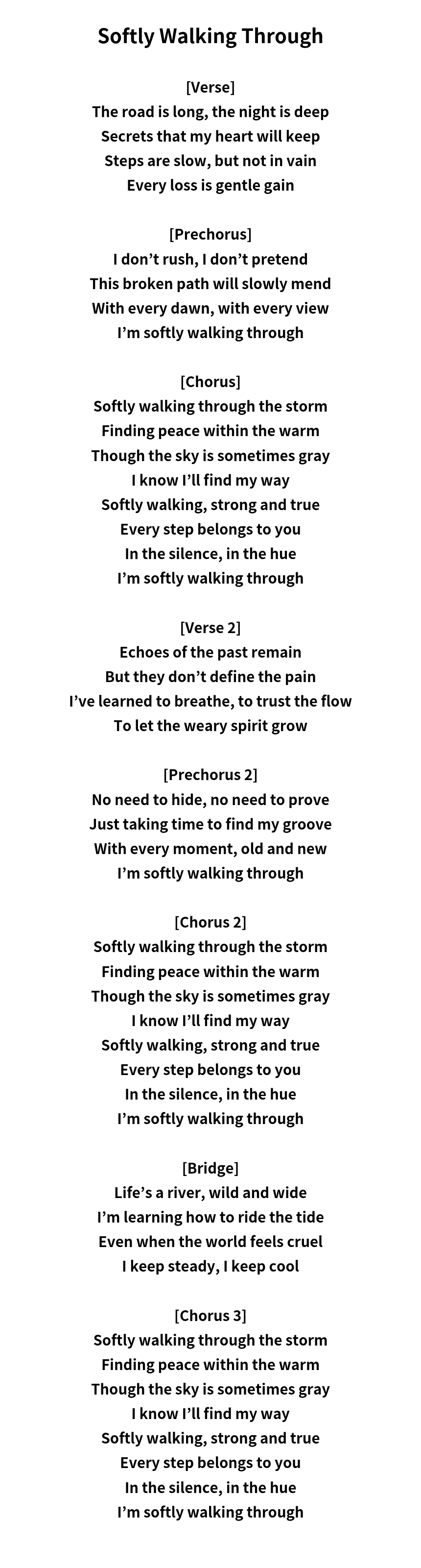 Softly Walking Through

[Verse]
The road is long, the night is deep
Secrets that my heart will keep
Steps are slow, but not in vain
Every loss is gentle gain

[Prechorus]
I don't rush, I don't pretend
This broken path will slowly mend
With every dawn, with every view
I'm softly walking through

[Chorus]
Softly walking through the storm
Finding peace within the warm
Though the sky is sometimes gray
I know I'll find my way
Softly walking, strong and true
Every step belongs to you
In the silence, in the hue
I'm softly walking through

[Verse 2]
Echoes of the past remain
But they don't define the pain
I've learned to breathe, to trust the flow
To let the weary spirit grow

[Prechorus 2]
No need to hide, no need to prove
Just taking time to find my groove
With every moment, old and new
I'm softly walking through

[Chorus 2]
Softly walking through the storm
Finding peace within the warm
Though the sky is sometimes gray
I know I'll find my way
Softly walking, strong and true
Every step belongs to you
In the silence, in the hue
I'm softly walking through

[Bridge]
Life's a river, wild and wide
I'm learning how to ride the tide
Even when the world feels cruel
I keep steady, I keep cool

[Chorus 3]
Softly walking through the storm
Finding peace within the warm
Though the sky is sometimes gray
I know I'll find my way
Softly walking, strong and true
Every step belongs to you
In the silence, in the hue
I'm softly walking through